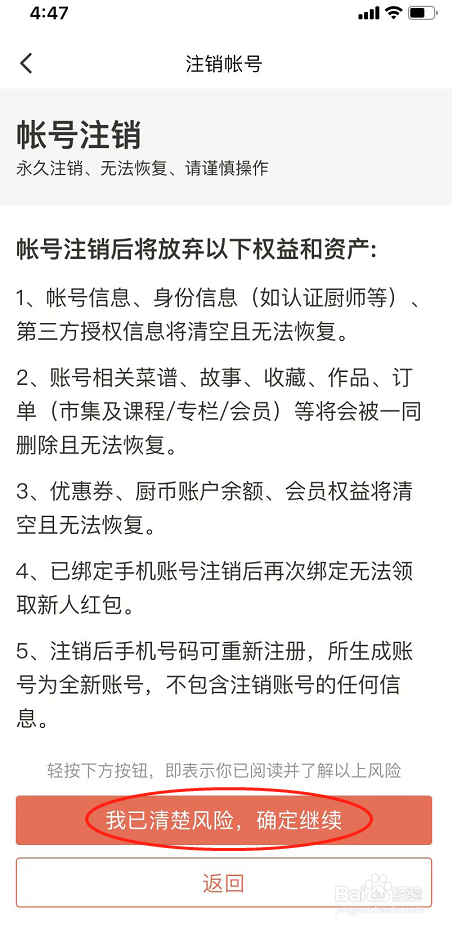 4:47

注销帐号

帐号注销
永久注销、无法恢复、请谨慎操作

帐号注销后将放弃以下权益和资产:

1、帐号信息、身份信息（如认证厨师等）、第三方授权信息将清空且无法恢复。

2、账号相关菜谱、故事、收藏、作品、订单（市集及课程/专栏/会员）等将会被一同删除且无法恢复。

3、优惠券、厨币账户余额、会员权益将清空且无法恢复。

4、已绑定手机账号注销后再次绑定无法领取新人红包。

5、注销后手机号码可重新注册，所生成账号为全新账号，不包含注销账号的任何信息。

轻按下方按钮，即表示你已阅读并了解以上风险

我已清楚风险，确定继续

返回

Baidu 经验